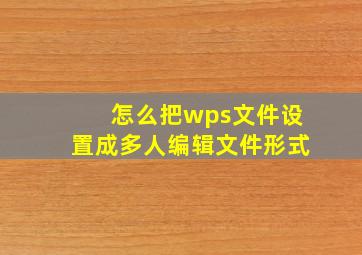 怎么把wps文件设置成多人编辑文件形式